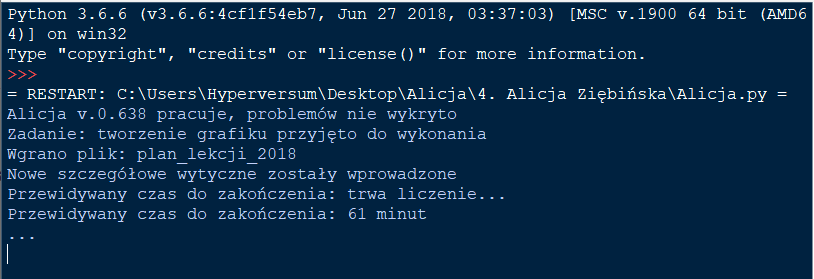 Python 3.6.6 (v3.6.6:4cf1f54eb7, Jun 27 2018, 03:37:03) [MSC v.1900 64 bit (AMD64)] on win32
Type "copyright", "credits" or "license()" for more information.
>>>
= RESTART: C:\Users\Hyperversum\Desktop\Alicja\4. Alicja Ziębińska\Alicja.py =
Alicja v.0.638 pracuje, problemów nie wykryto
Zadanie: tworzenie grafiku przyjęto do wykonania
Wgrano plik: plan_lekcji_2018
Nowe szczegółowe wytyczne zostały wprowadzone
Przewidywany czas do zakończenia: trwa liczenie...
Przewidywany czas do zakończenia: 61 minut
...